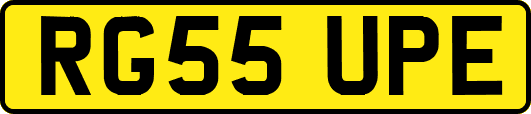 RG55 UPE